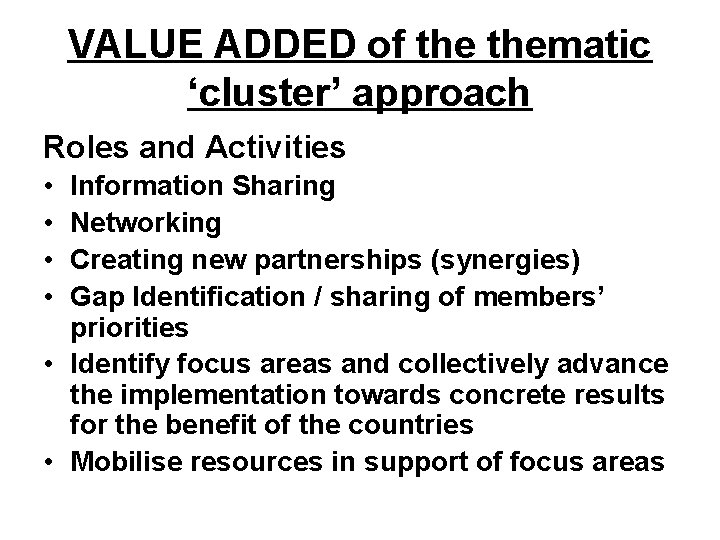 VALUE ADDED of the thematic 'cluster' approach

Roles and Activities

• Information Sharing
• Networking
• Creating new partnerships (synergies)
• Gap Identification / sharing of members' priorities
• Identify focus areas and collectively advance the implementation towards concrete results for the benefit of the countries
• Mobilise resources in support of focus areas